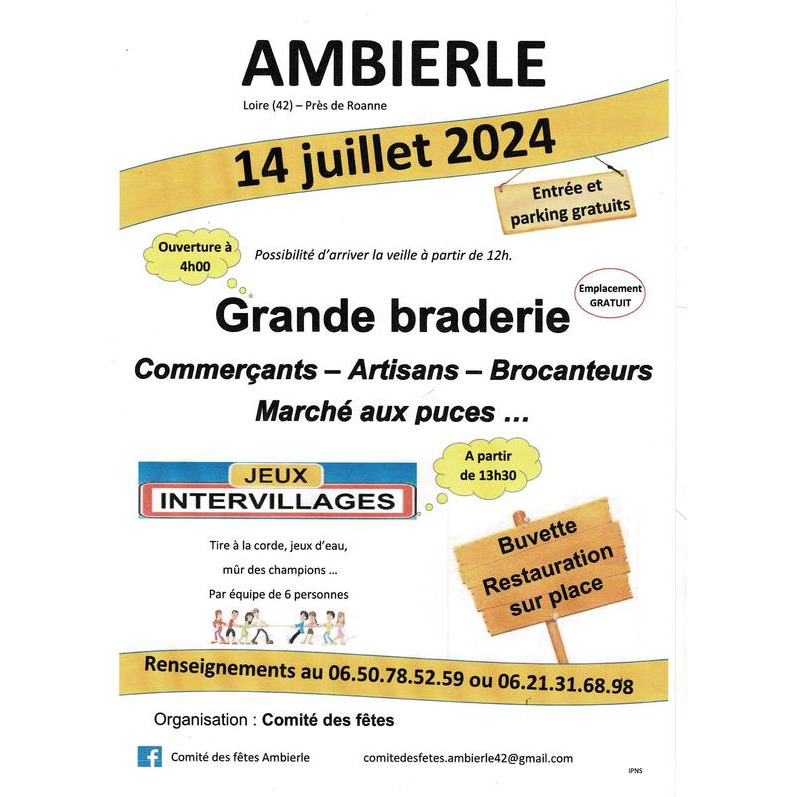 AMBIERLE

Loire (42) – Près de Roanne

14 juillet 2024

Entrée et parking gratuits

Ouverture à 4h00

Possibilité d'arriver la veille à partir de 12h.

Emplacement GRATUIT

Grande braderie

Commerçants – Artisans – Brocanteurs

Marché aux puces ...

JEUX INTERVILLAGES

A partir de 13h30

Tire à la corde, jeux d'eau, mûr des champions ...

Par équipe de 6 personnes

Buvette
Restauration
sur place

Renseignements au 06.50.78.52.59 ou 06.21.31.68.98

Organisation : Comité des fêtes

Comité des fêtes Ambierle

comitedesfetes.ambierle42@gmail.com

IPNS